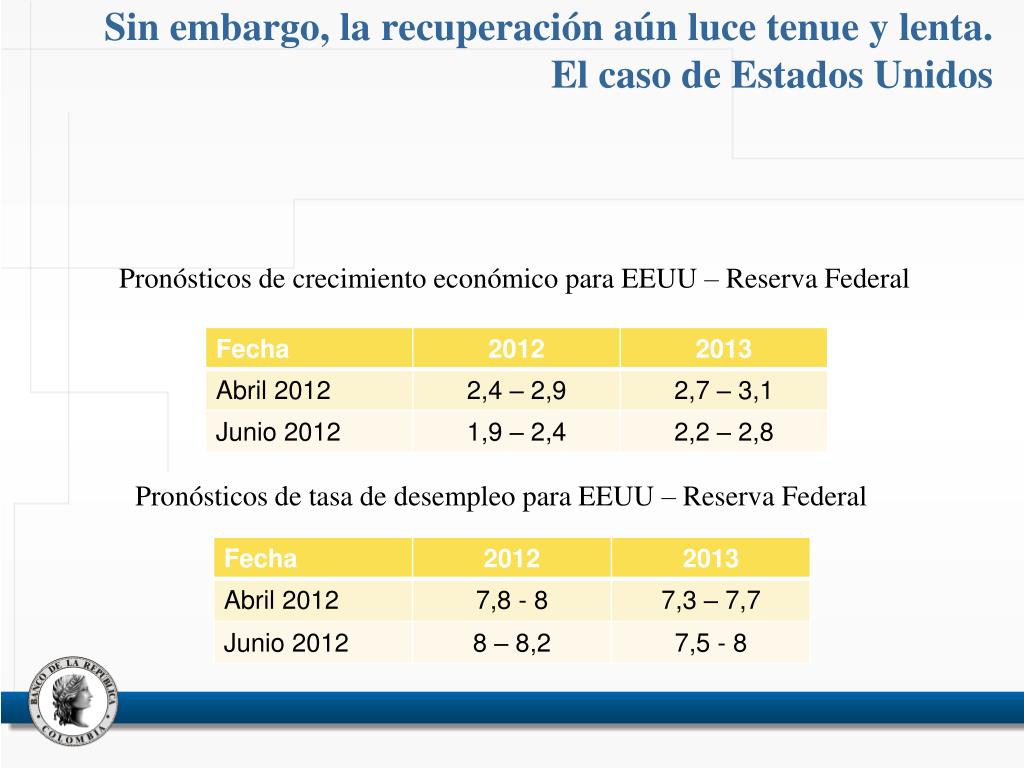 Sin embargo, la recuperación aún luce tenue y lenta.
El caso de Estados Unidos

Pronósticos de crecimiento económico para EEUU – Reserva Federal

| Fecha | 2012 | 2013 |
|---|---|---|
| Abril 2012 | 2,4 – 2,9 | 2,7 – 3,1 |
| Junio 2012 | 1,9 – 2,4 | 2,2 – 2,8 |

Pronósticos de tasa de desempleo para EEUU – Reserva Federal

| Fecha | 2012 | 2013 |
|---|---|---|
| Abril 2012 | 7,8 - 8 | 7,3 – 7,7 |
| Junio 2012 | 8 – 8,2 | 7,5 - 8 |

BANCO DE LA REPUBLICA COLOMBIA